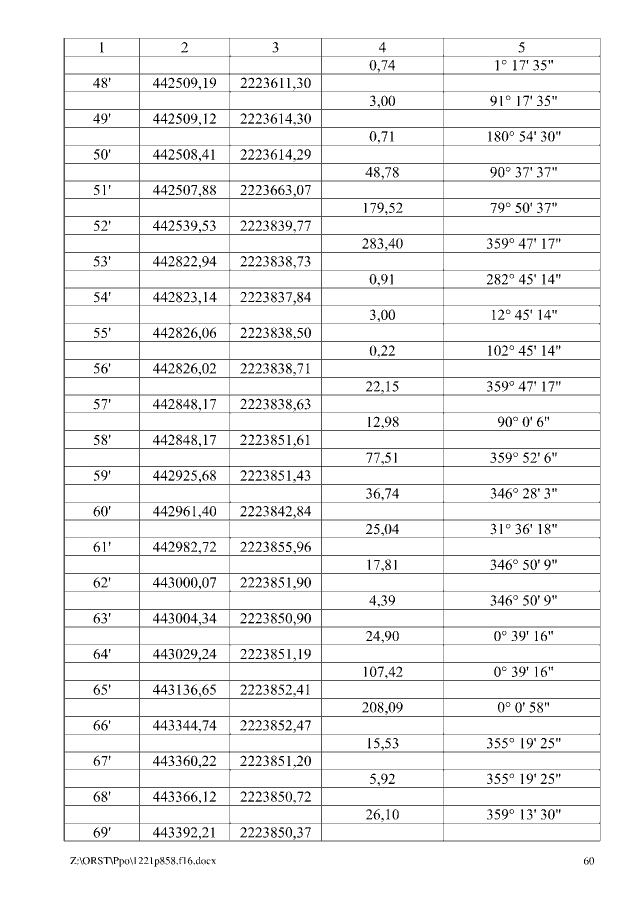 | 1 | 2 | 3 | 4 | 5 |
|---|---|---|---|---|
| | | | 0,74 | 1° 17' 35" |
| 48' | 442509,19 | 2223611,30 | | |
| | | | 3,00 | 91° 17' 35" |
| 49' | 442509,12 | 2223614,30 | | |
| | | | 0,71 | 180° 54' 30" |
| 50' | 442508,41 | 2223614,29 | | |
| | | | 48,78 | 90° 37' 37" |
| 51' | 442507,88 | 2223663,07 | | |
| | | | 179,52 | 79° 50' 37" |
| 52' | 442539,53 | 2223839,77 | | |
| | | | 283,40 | 359° 47' 17" |
| 53' | 442822,94 | 2223838,73 | | |
| | | | 0,91 | 282° 45' 14" |
| 54' | 442823,14 | 2223837,84 | | |
| | | | 3,00 | 12° 45' 14" |
| 55' | 442826,06 | 2223838,50 | | |
| | | | 0,22 | 102° 45' 14" |
| 56' | 442826,02 | 2223838,71 | | |
| | | | 22,15 | 359° 47' 17" |
| 57' | 442848,17 | 2223838,63 | | |
| | | | 12,98 | 90° 0' 6" |
| 58' | 442848,17 | 2223851,61 | | |
| | | | 77,51 | 359° 52' 6" |
| 59' | 442925,68 | 2223851,43 | | |
| | | | 36,74 | 346° 28' 3" |
| 60' | 442961,40 | 2223842,84 | | |
| | | | 25,04 | 31° 36' 18" |
| 61' | 442982,72 | 2223855,96 | | |
| | | | 17,81 | 346° 50' 9" |
| 62' | 443000,07 | 2223851,90 | | |
| | | | 4,39 | 346° 50' 9" |
| 63' | 443004,34 | 2223850,90 | | |
| | | | 24,90 | 0° 39' 16" |
| 64' | 443029,24 | 2223851,19 | | |
| | | | 107,42 | 0° 39' 16" |
| 65' | 443136,65 | 2223852,41 | | |
| | | | 208,09 | 0° 0' 58" |
| 66' | 443344,74 | 2223852,47 | | |
| | | | 15,53 | 355° 19' 25" |
| 67' | 443360,22 | 2223851,20 | | |
| | | | 5,92 | 355° 19' 25" |
| 68' | 443366,12 | 2223850,72 | | |
| | | | 26,10 | 359° 13' 30" |
| 69' | 443392,21 | 2223850,37 | | |

Z:\ORST\Ppo\1221p858.f16.docx 60